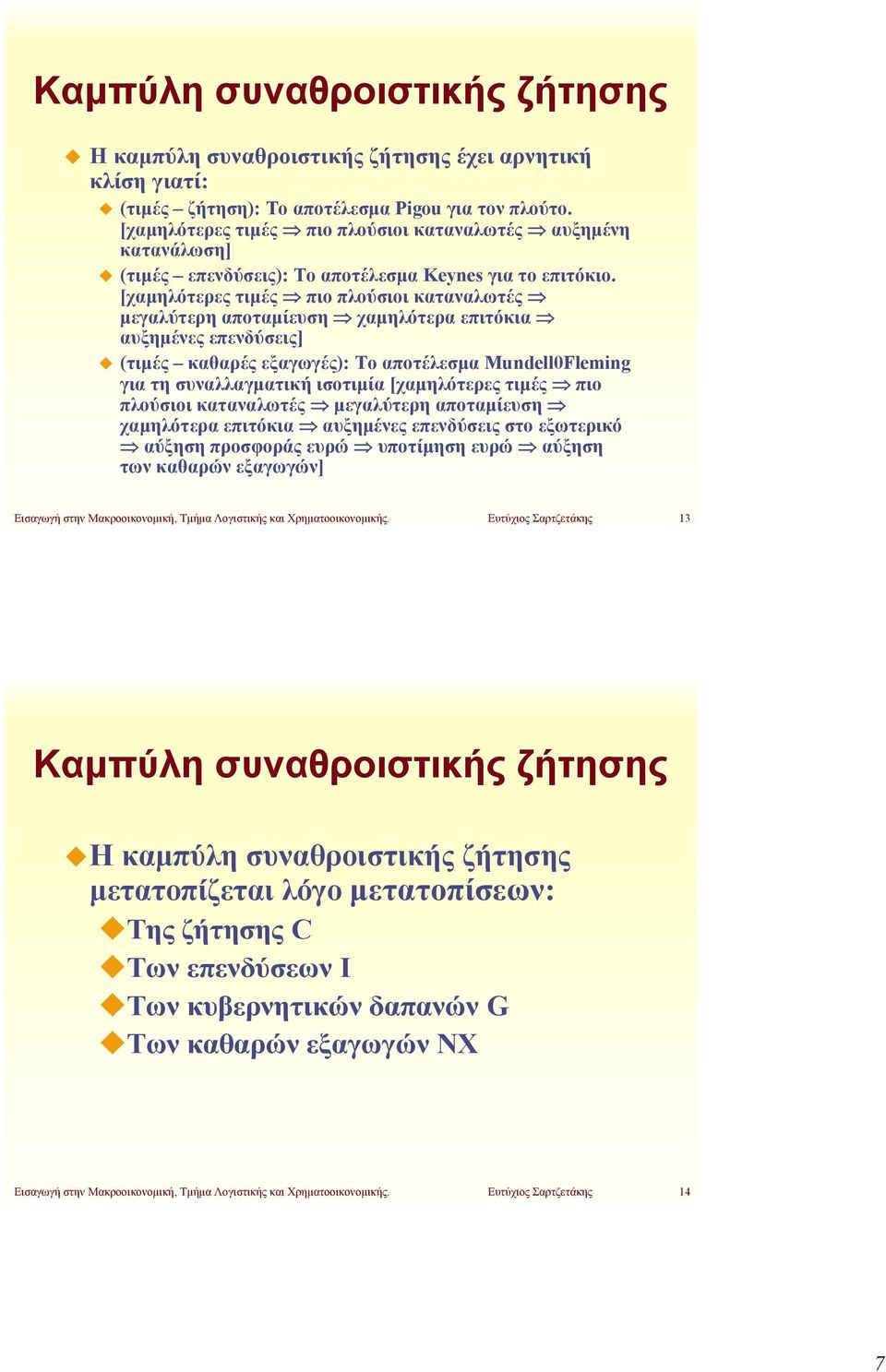 Καμπύλη συναθροιστικής ζήτησης

Η καμπύλη συναθροιστικής ζήτησης έχει αρνητική κλίση γιατί:

(τιμές – ζήτηση): Το αποτέλεσμα Pigou για τον πλούτο. [χαμηλότερες τιμές $\Rightarrow$ πιο πλούσιοι καταναλωτές $\Rightarrow$ αυξημένη κατανάλωση]

(τιμές – επενδύσεις): Το αποτέλεσμα Keynes για το επιτόκιο. [χαμηλότερες τιμές $\Rightarrow$ πιο πλούσιοι καταναλωτές $\Rightarrow$ μεγαλύτερη αποταμίευση $\Rightarrow$ χαμηλότερα επιτόκια $\Rightarrow$ αυξημένες επενδύσεις]

(τιμές – καθαρές εξαγωγές): Το αποτέλεσμα Mundell0Fleming για τη συναλλαγματική ισοτιμία [χαμηλότερες τιμές $\Rightarrow$ πιο πλούσιοι καταναλωτές $\Rightarrow$ μεγαλύτερη αποταμίευση $\Rightarrow$ χαμηλότερα επιτόκια $\Rightarrow$ αυξημένες επενδύσεις στο εξωτερικό $\Rightarrow$ αύξηση προσφοράς ευρώ $\Rightarrow$ υποτίμηση ευρώ $\Rightarrow$ αύξηση των καθαρών εξαγωγών]

Εισαγωγή στην Μακροοικονομική, Τμήμα Λογιστικής και Χρηματοοικονομικής. Ευτύχιος Σαρτζετάκης 13

Καμπύλη συναθροιστικής ζήτησης

Η καμπύλη συναθροιστικής ζήτησης μετατοπίζεται λόγο μετατοπίσεων:

Της ζήτησης C

Των επενδύσεων I

Των κυβερνητικών δαπανών G

Των καθαρών εξαγωγών NX

Εισαγωγή στην Μακροοικονομική, Τμήμα Λογιστικής και Χρηματοοικονομικής. Ευτύχιος Σαρτζετάκης 14

7